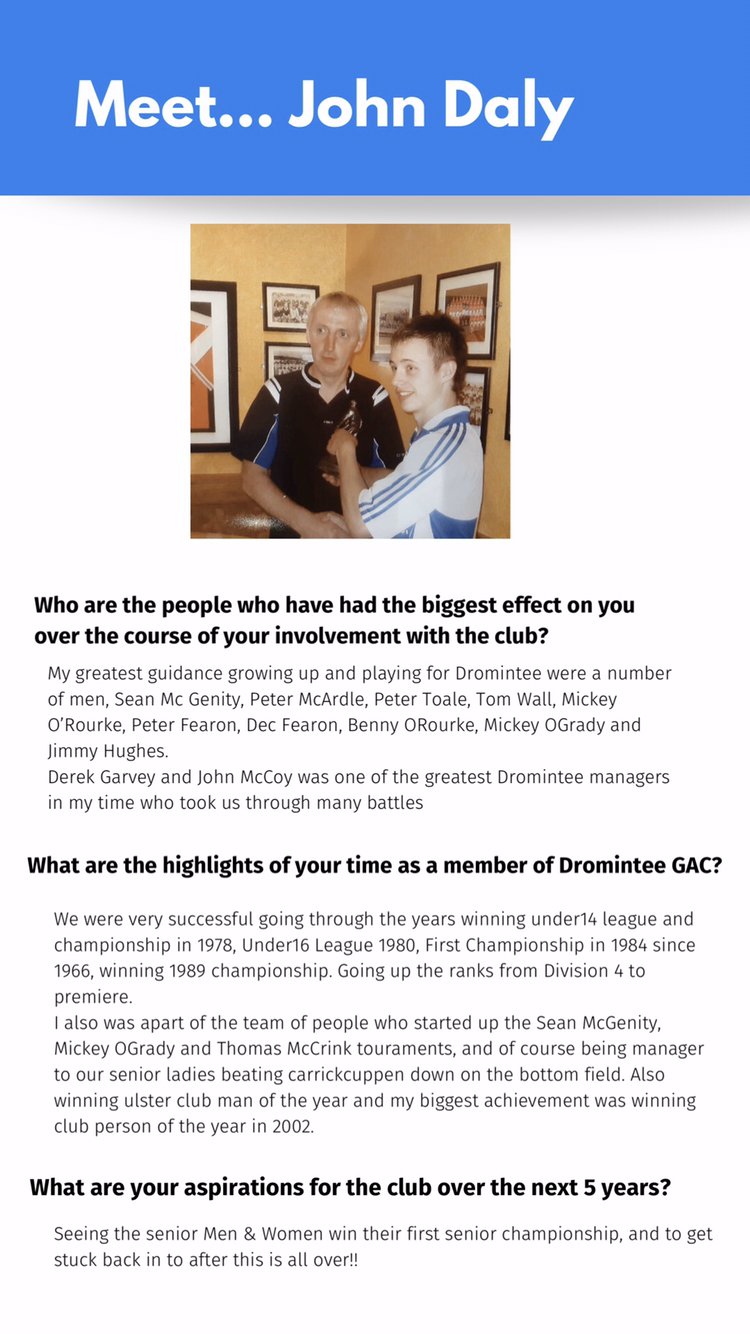 Meet... John Daly

Who are the people who have had the biggest effect on you over the course of your involvement with the club?

My greatest guidance growing up and playing for Dromintee were a number of men, Sean Mc Genity, Peter McArdle, Peter Toale, Tom Wall, Mickey O'Rourke, Peter Fearon, Dec Fearon, Benny ORourke, Mickey OGrady and Jimmy Hughes.
Derek Garvey and John McCoy was one of the greatest Dromintee managers in my time who took us through many battles

What are the highlights of your time as a member of Dromintee GAC?

We were very successful going through the years winning under14 league and championship in 1978, Under16 League 1980, First Championship in 1984 since 1966, winning 1989 championship. Going up the ranks from Division 4 to premiere.
I also was apart of the team of people who started up the Sean McGenity, Mickey OGrady and Thomas McCrink touraments, and of course being manager to our senior ladies beating carrickcuppen down on the bottom field. Also winning ulster club man of the year and my biggest achievement was winning club person of the year in 2002.

What are your aspirations for the club over the next 5 years?

Seeing the senior Men & Women win their first senior championship, and to get stuck back in to after this is all over!!